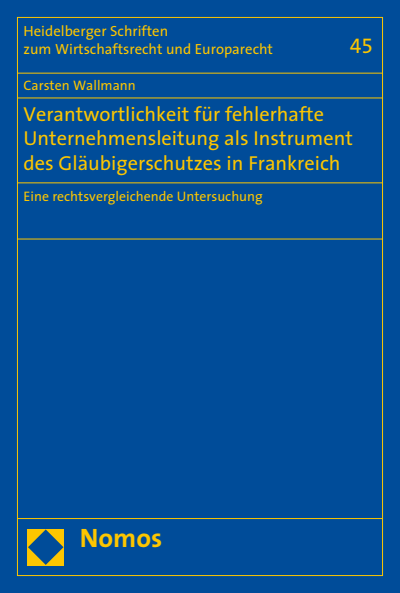 Heidelberger Schriften zum Wirtschaftsrecht und Europarecht

45

Carsten Wallmann

Verantwortlichkeit für fehlerhafte Unternehmensleitung als Instrument des Gläubigerschutzes in Frankreich

Eine rechtsvergleichende Untersuchung

Nomos